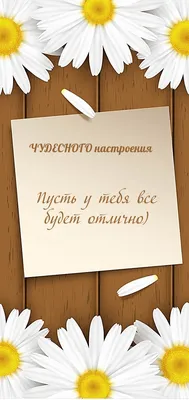 ЧУДЕСНОГО настроения

Пусть у тебя все будет отлично)